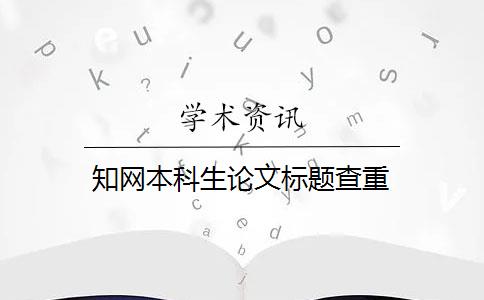 学术资讯

知网本科生论文标题查重